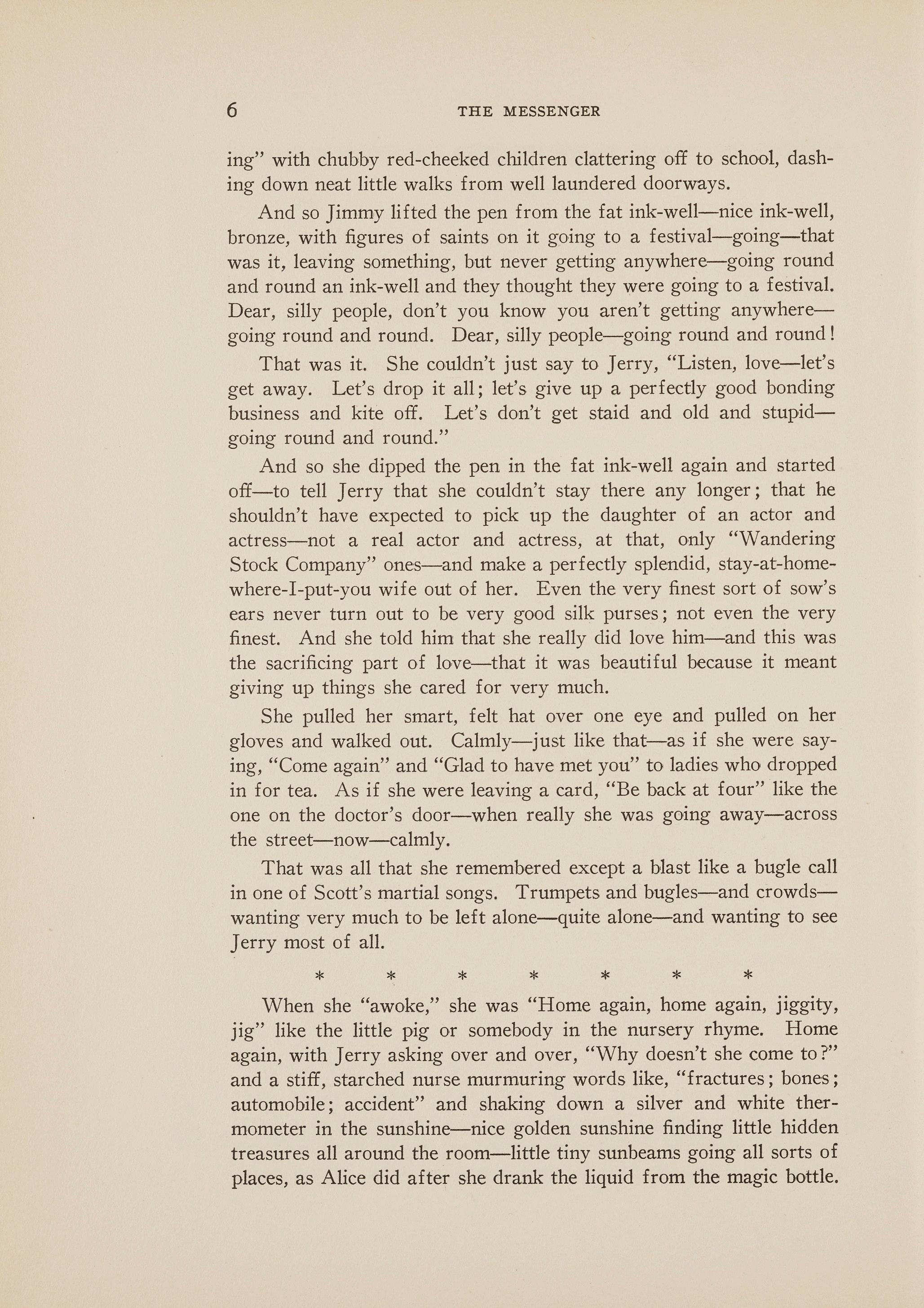 6 THE MESSENGER

ing" with chubby red-cheeked children clattering off to school, dashing down neat little walks from well laundered doorways.

And so Jimmy lifted the pen from the fat ink-well—nice ink-well, bronze, with figures of saints on it going to a festival—going—that was it, leaving something, but never getting anywhere—going round and round an ink-well and they thought they were going to a festival. Dear, silly people, don't you know you aren't getting anywhere—going round and round. Dear, silly people—going round and round!

That was it. She couldn't just say to Jerry, "Listen, love—let's get away. Let's drop it all; let's give up a perfectly good bonding business and kite off. Let's don't get staid and old and stupid—going round and round."

And so she dipped the pen in the fat ink-well again and started off—to tell Jerry that she couldn't stay there any longer; that he shouldn't have expected to pick up the daughter of an actor and actress—not a real actor and actress, at that, only "Wandering Stock Company" ones—and make a perfectly splendid, stay-at-home-where-I-put-you wife out of her. Even the very finest sort of sow's ears never turn out to be very good silk purses; not even the very finest. And she told him that she really did love him—and this was the sacrificing part of love—that it was beautiful because it meant giving up things she cared for very much.

She pulled her smart, felt hat over one eye and pulled on her gloves and walked out. Calmly—just like that—as if she were saying, "Come again" and "Glad to have met you" to ladies who dropped in for tea. As if she were leaving a card, "Be back at four" like the one on the doctor's door—when really she was going away—across the street—now—calmly.

That was all that she remembered except a blast like a bugle call in one of Scott's martial songs. Trumpets and bugles—and crowds—wanting very much to be left alone—quite alone—and wanting to see Jerry most of all.

* * * * * * *

When she "awoke," she was "Home again, home again, jiggity, jig" like the little pig or somebody in the nursery rhyme. Home again, with Jerry asking over and over, "Why doesn't she come to?" and a stiff, starched nurse murmuring words like, "fractures; bones; automobile; accident" and shaking down a silver and white thermometer in the sunshine—nice golden sunshine finding little hidden treasures all around the room—little tiny sunbeams going all sorts of places, as Alice did after she drank the liquid from the magic bottle.